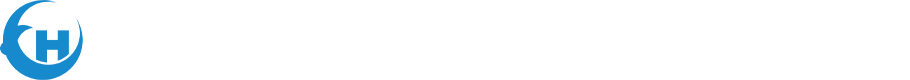 H